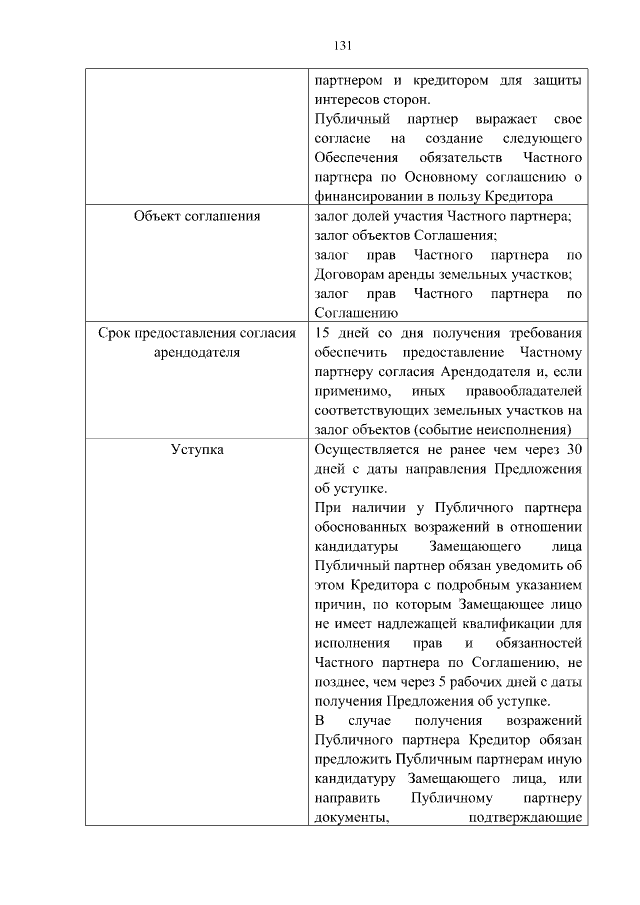 131

| | партнером и кредитором для защиты интересов сторон. Публичный партнер выражает свое согласие на создание следующего Обеспечения обязательств Частного партнера по Основному соглашению о финансировании в пользу Кредитора |
|---|---|
| Объект соглашения | залог долей участия Частного партнера; залог объектов Соглашения; залог прав Частного партнера по Договорам аренды земельных участков; залог прав Частного партнера по Соглашению |
| Срок предоставления согласия арендодателя | 15 дней со дня получения требования обеспечить предоставление Частному партнеру согласия Арендодателя и, если применимо, иных правообладателей соответствующих земельных участков на залог объектов (событие неисполнения) |
| Уступка | Осуществляется не ранее чем через 30 дней с даты направления Предложения об уступке. При наличии у Публичного партнера обоснованных возражений в отношении кандидатуры Замещающего лица Публичный партнер обязан уведомить об этом Кредитора с подробным указанием причин, по которым Замещающее лицо не имеет надлежащей квалификации для исполнения прав и обязанностей Частного партнера по Соглашению, не позднее, чем через 5 рабочих дней с даты получения Предложения об уступке. В случае получения возражений Публичного партнера Кредитор обязан предложить Публичным партнерам иную кандидатуру Замещающего лица, или направить Публичному партнеру документы, подтверждающие |